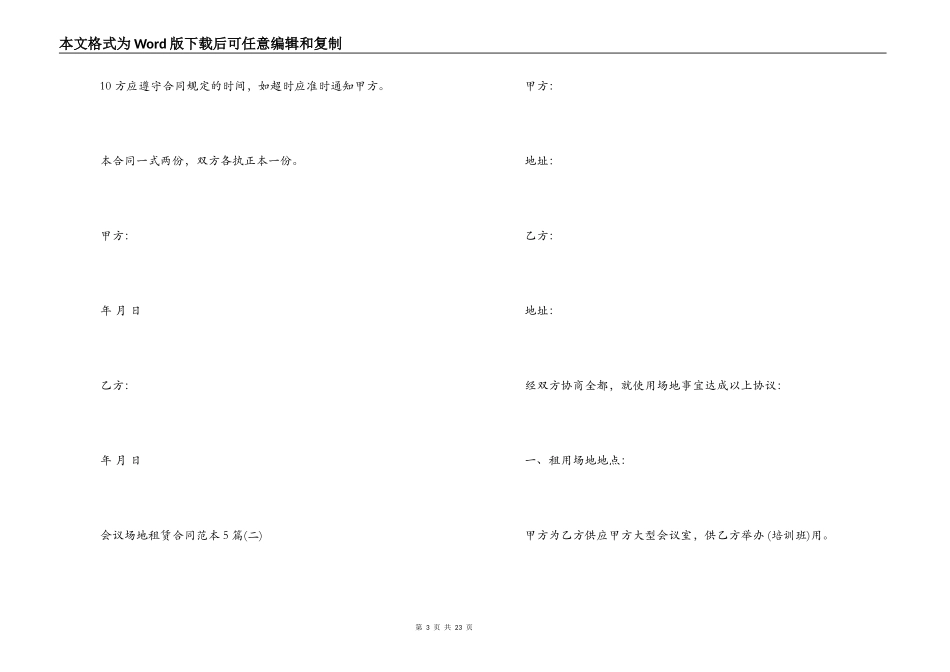 本文格式为Word版下载后可任意编辑和复制

10方应遵守合同规定的时间，如超时应准时通知甲方。

本合同一式两份，双方各执正本一份。

甲方:

年 月 日

乙方:

年 月 日

会议场地租赁合同范本5篇(二)

甲方:

地址:

乙方:

地址:

经双方协商全都，就使用场地事宜达成以上协议:

一、租用场地地点:

甲方为乙方供应甲方大型会议室，供乙方举办(培训班)用。

第 3 页 共 23 页